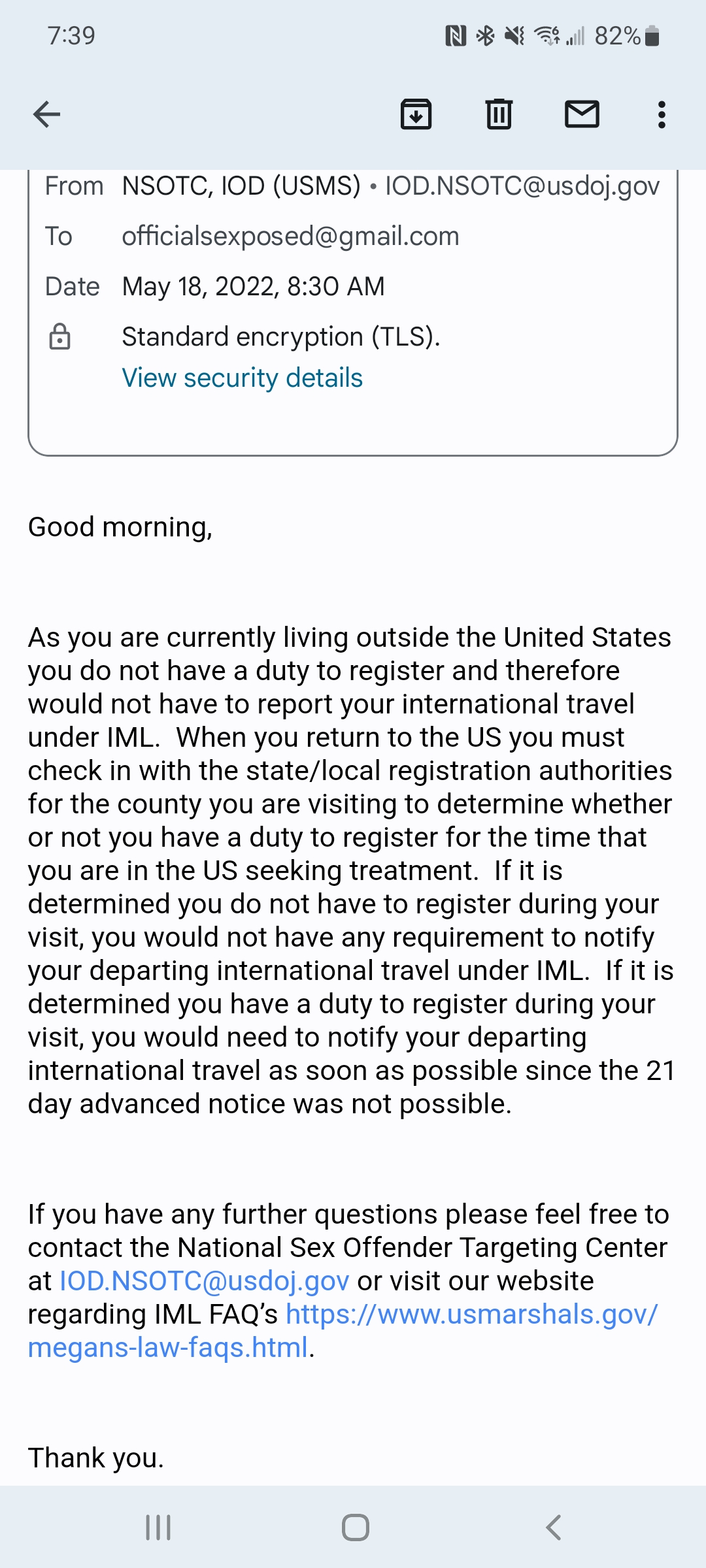 7:39 82%

From NSOTC, IOD (USMS) • IOD.NSOTC@usdoj.gov
To officialsexposed@gmail.com
Date May 18, 2022, 8:30 AM
Standard encryption (TLS).
View security details

Good morning,

As you are currently living outside the United States you do not have a duty to register and therefore would not have to report your international travel under IML. When you return to the US you must check in with the state/local registration authorities for the county you are visiting to determine whether or not you have a duty to register for the time that you are in the US seeking treatment. If it is determined you do not have to register during your visit, you would not have any requirement to notify your departing international travel under IML. If it is determined you have a duty to register during your visit, you would need to notify your departing international travel as soon as possible since the 21 day advanced notice was not possible.

If you have any further questions please feel free to contact the National Sex Offender Targeting Center at IOD.NSOTC@usdoj.gov or visit our website regarding IML FAQ's https://www.usmarshals.gov/megans-law-faqs.html.

Thank you.